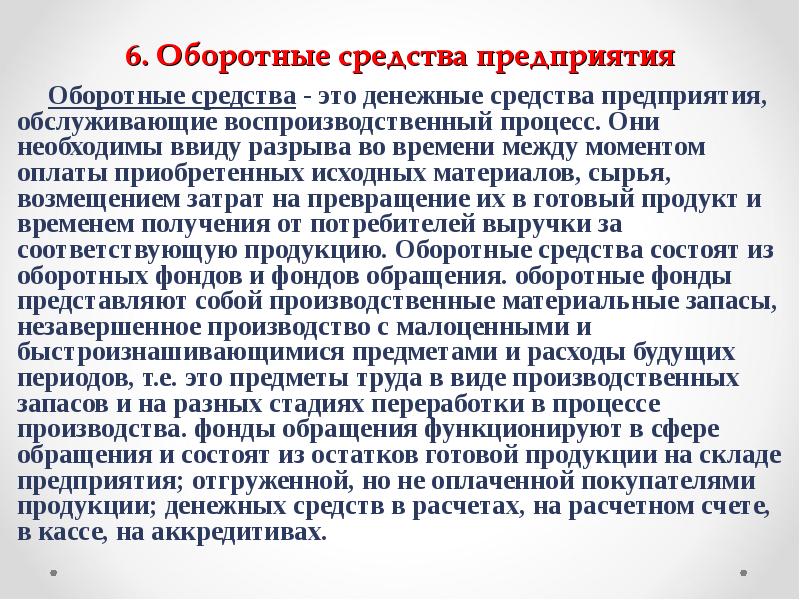 6. Оборотные средства предприятия

Оборотные средства - это денежные средства предприятия, обслуживающие воспроизводственный процесс. Они необходимы ввиду разрыва во времени между моментом оплаты приобретенных исходных материалов, сырья, возмещением затрат на превращение их в готовый продукт и временем получения от потребителей выручки за соответствующую продукцию. Оборотные средства состоят из оборотных фондов и фондов обращения. оборотные фонды представляют собой производственные материальные запасы, незавершенное производство с малоценными и быстроизнашивающимися предметами и расходы будущих периодов, т.е. это предметы труда в виде производственных запасов и на разных стадиях переработки в процессе производства. фонды обращения функционируют в сфере обращения и состоят из остатков готовой продукции на складе предприятия; отгруженной, но не оплаченной покупателями продукции; денежных средств в расчетах, на расчетном счете, в кассе, на аккредитивах.